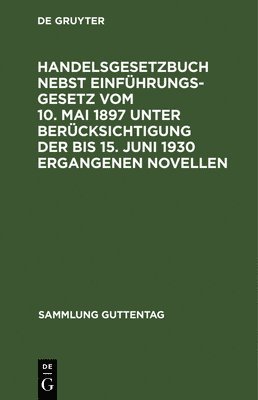 DE GRUYTER

HANDELSGESETZBUCH NEBST EINFÜHRUNGSGESETZ VOM 10. MAI 1897 UNTER BERÜCKSICHTIGUNG DER BIS 15. JUNI 1930 ERGANGENEN NOVELLEN

SAMMLUNG GUTTENTAG

DE
G